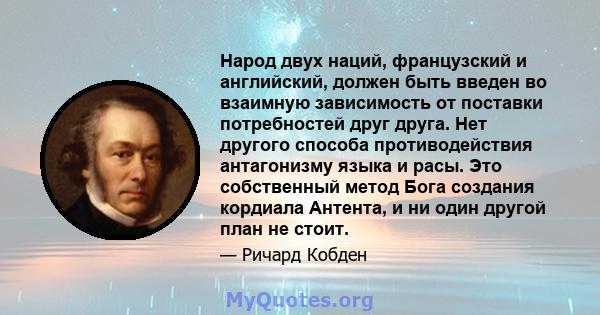 Народ двух наций, французский и английский, должен быть введен во взаимную зависимость от поставки потребностей друг друга. Нет другого способа противодействия антагонизму языка и расы. Это собственный метод Бога создания кордиала Антента, и ни один другой план не стоит.

— Ричард Кобден

MyQuotes.org